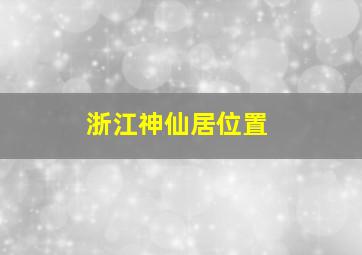 浙江神仙居位置